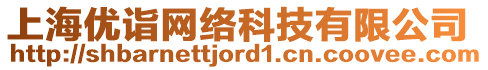 上海优诣网络科技有限公司
http://shbarnettjord1.cn.coovee.com